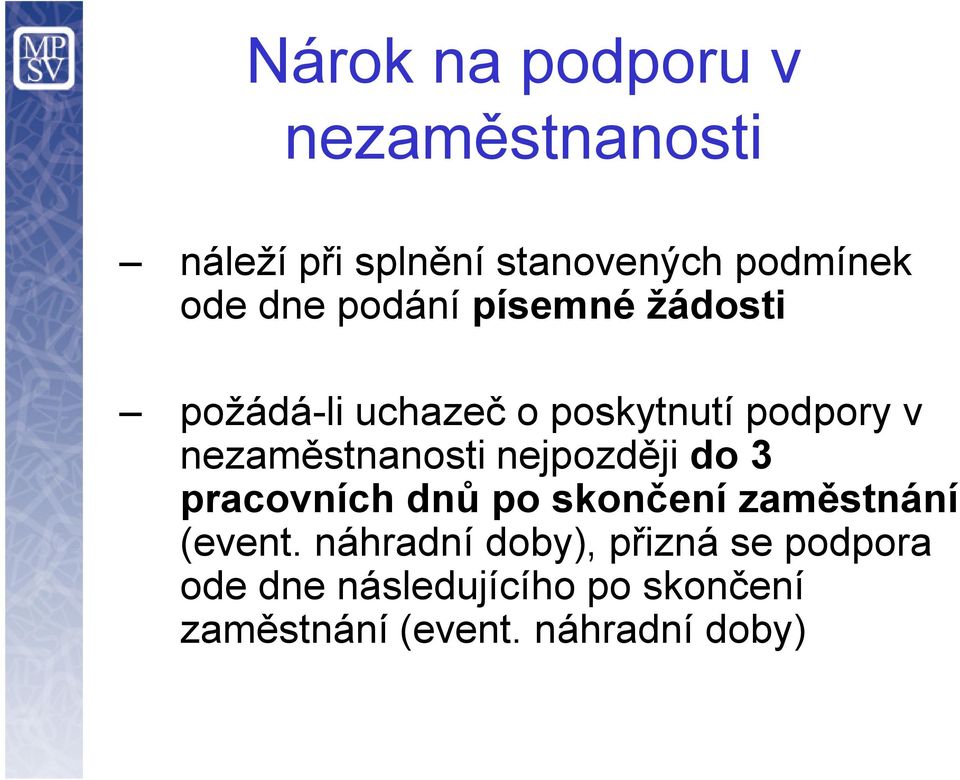 MP
SV

Nárok na podporu v nezaměstnanosti

– náleží při splnění stanovených podmínek ode dne podání písemné žádosti

– požádá-li uchazeč o poskytnutí podpory v nezaměstnanosti nejpozději do 3 pracovních dnů po skončení zaměstnání (event. náhradní doby), přizná se podpora ode dne následujícího po skončení zaměstnání (event. náhradní doby)